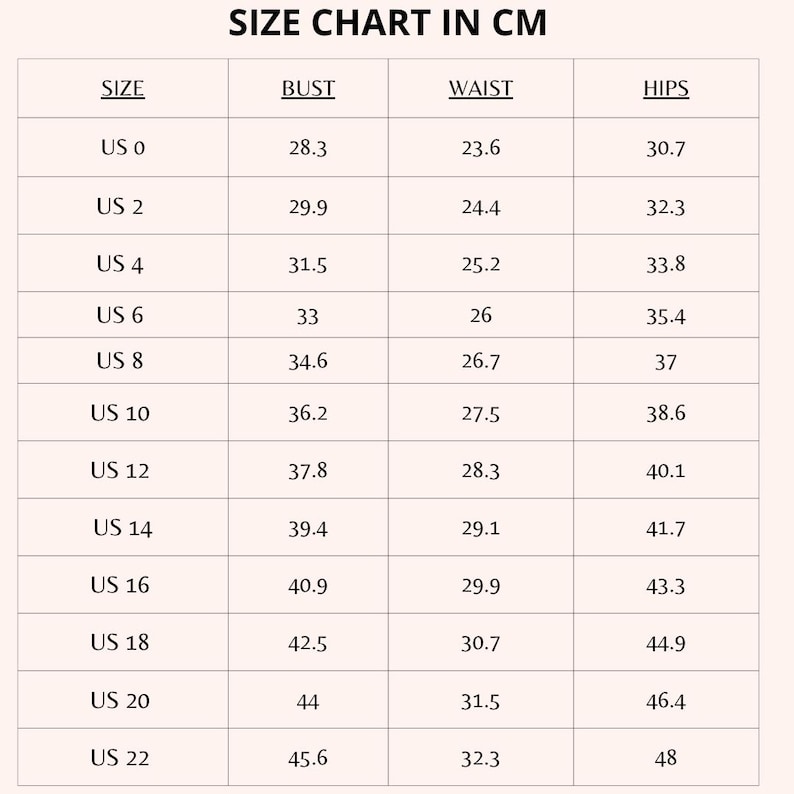 SIZE CHART IN CM

| SIZE | BUST | WAIST | HIPS |
|---|---|---|---|
| US 0 | 28.3 | 23.6 | 30.7 |
| US 2 | 29.9 | 24.4 | 32.3 |
| US 4 | 31.5 | 25.2 | 33.8 |
| US 6 | 33 | 26 | 35.4 |
| US 8 | 34.6 | 26.7 | 37 |
| US 10 | 36.2 | 27.5 | 38.6 |
| US 12 | 37.8 | 28.3 | 40.1 |
| US 14 | 39.4 | 29.1 | 41.7 |
| US 16 | 40.9 | 29.9 | 43.3 |
| US 18 | 42.5 | 30.7 | 44.9 |
| US 20 | 44 | 31.5 | 46.4 |
| US 22 | 45.6 | 32.3 | 48 |